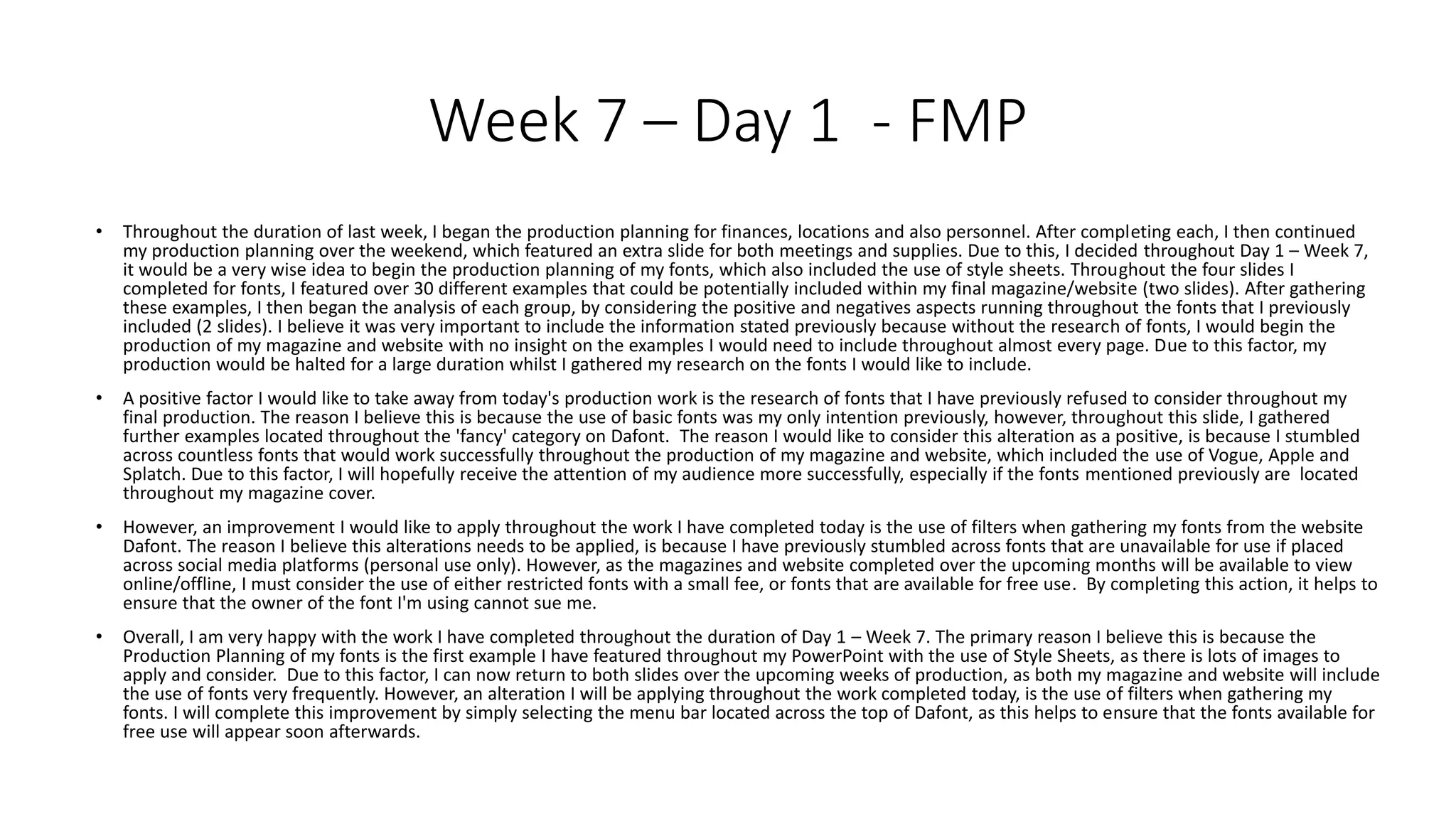 Week 7 – Day 1 - FMP

• Throughout the duration of last week, I began the production planning for finances, locations and also personnel. After completing each, I then continued my production planning over the weekend, which featured an extra slide for both meetings and supplies. Due to this, I decided throughout Day 1 – Week 7, it would be a very wise idea to begin the production planning of my fonts, which also included the use of style sheets. Throughout the four slides I completed for fonts, I featured over 30 different examples that could be potentially included within my final magazine/website (two slides). After gathering these examples, I then began the analysis of each group, by considering the positive and negatives aspects running throughout the fonts that I previously included (2 slides). I believe it was very important to include the information stated previously because without the research of fonts, I would begin the production of my magazine and website with no insight on the examples I would need to include throughout almost every page. Due to this factor, my production would be halted for a large duration whilst I gathered my research on the fonts I would like to include.

• A positive factor I would like to take away from today's production work is the research of fonts that I have previously refused to consider throughout my final production. The reason I believe this is because the use of basic fonts was my only intention previously, however, throughout this slide, I gathered further examples located throughout the 'fancy' category on Dafont. The reason I would like to consider this alteration as a positive, is because I stumbled across countless fonts that would work successfully throughout the production of my magazine and website, which included the use of Vogue, Apple and Splatch. Due to this factor, I will hopefully receive the attention of my audience more successfully, especially if the fonts mentioned previously are located throughout my magazine cover.

• However, an improvement I would like to apply throughout the work I have completed today is the use of filters when gathering my fonts from the website Dafont. The reason I believe this alterations needs to be applied, is because I have previously stumbled across fonts that are unavailable for use if placed across social media platforms (personal use only). However, as the magazines and website completed over the upcoming months will be available to view online/offline, I must consider the use of either restricted fonts with a small fee, or fonts that are available for free use. By completing this action, it helps to ensure that the owner of the font I'm using cannot sue me.

• Overall, I am very happy with the work I have completed throughout the duration of Day 1 – Week 7. The primary reason I believe this is because the Production Planning of my fonts is the first example I have featured throughout my PowerPoint with the use of Style Sheets, as there is lots of images to apply and consider. Due to this factor, I can now return to both slides over the upcoming weeks of production, as both my magazine and website will include the use of fonts very frequently. However, an alteration I will be applying throughout the work completed today, is the use of filters when gathering my fonts. I will complete this improvement by simply selecting the menu bar located across the top of Dafont, as this helps to ensure that the fonts available for free use will appear soon afterwards.